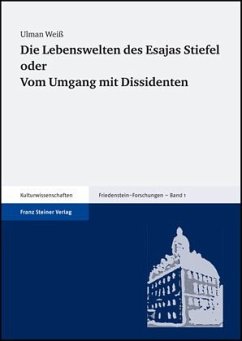 Ulman Weiß

Die Lebenswelten des Esajas Stiefel
oder
Vom Umgang mit Dissidenten

Kulturwissenschaften

Friedenstein-Forschungen – Band 1

Franz Steiner Verlag